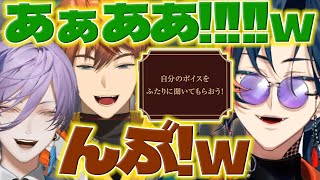 あぁあああ!!!!w

自分のボイスを
ふたりに聞いてもらおう!

んぶ!w